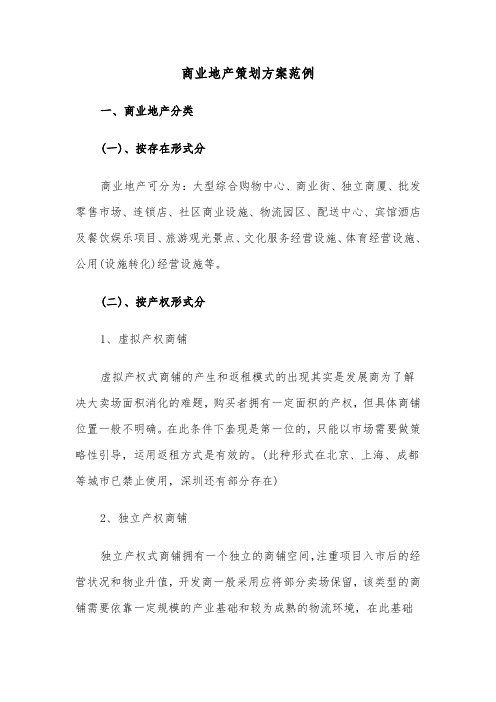 商业地产策划方案范例

一、商业地产分类

(一)、按存在形式分

商业地产可分为：大型综合购物中心、商业街、独立商厦、批发零售市场、连锁店、社区商业设施、物流园区、配送中心、宾馆酒店及餐饮娱乐项目、旅游观光景点、文化服务经营设施、体育经营设施、公用(设施转化)经营设施等。

(二)、按产权形式分

1、虚拟产权商铺

虚拟产权式商铺的产生和返租模式的出现其实是发展商为了解决大卖场面积消化的难题，购买者拥有一定面积的产权，但具体商铺位置一般不明确。在此条件下套现是第一位的，只能以市场需要做策略性引导，运用返租方式是有效的。(此种形式在北京、上海、成都等城市已禁止使用，深圳还有部分存在)

2、独立产权商铺

独立产权式商铺拥有一个独立的商铺空间，注重项目入市后的经营状况和物业升值，开发商一般采用应将部分卖场保留，该类型的商铺需要依靠一定规模的产业基础和较为成熟的物流环境，在此基础